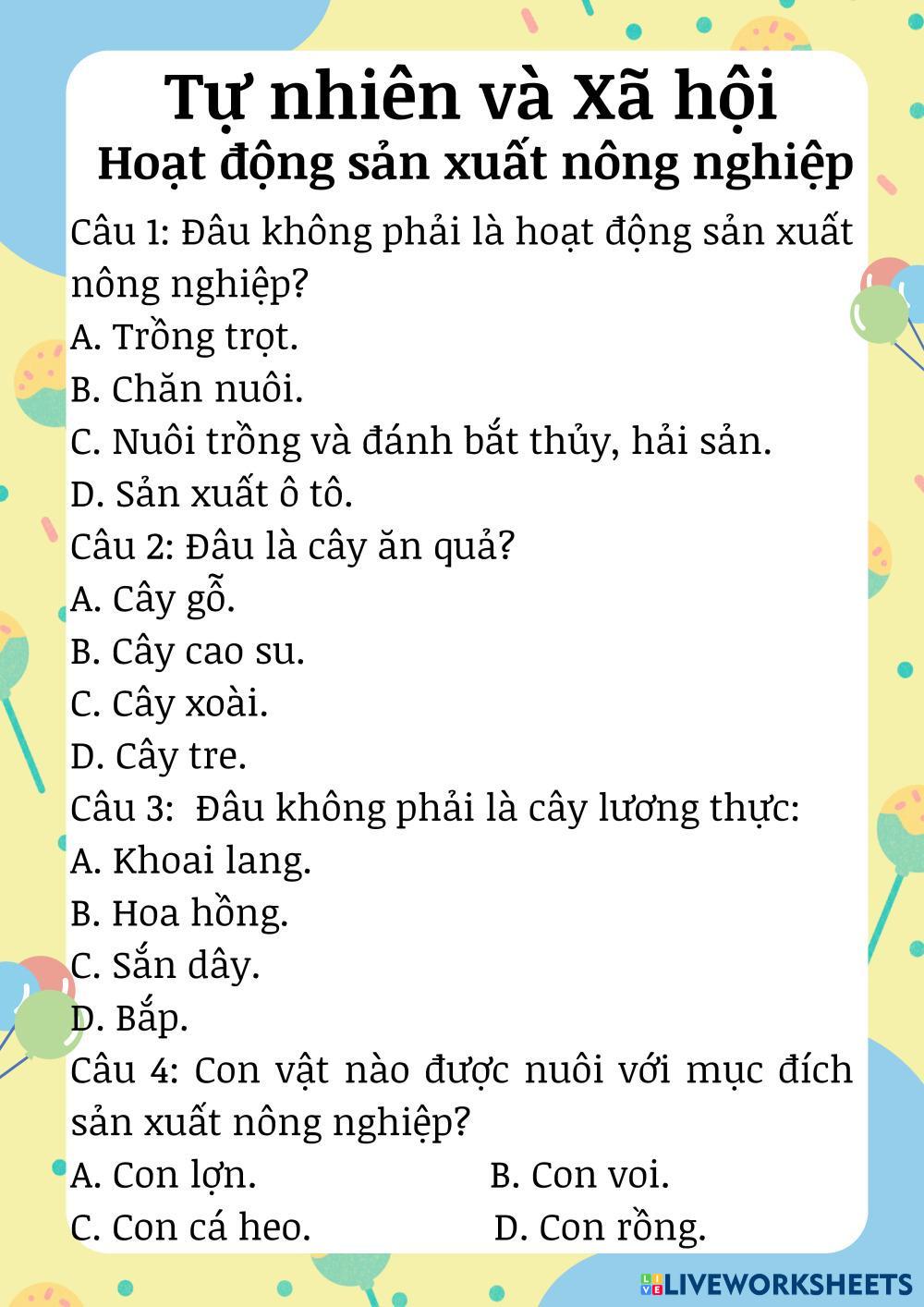 Tự nhiên và Xã hội
Hoạt động sản xuất nông nghiệp

Câu 1: Đâu không phải là hoạt động sản xuất nông nghiệp?
A. Trồng trọt.
B. Chăn nuôi.
C. Nuôi trồng và đánh bắt thủy, hải sản.
D. Sản xuất ô tô.

Câu 2: Đâu là cây ăn quả?
A. Cây gỗ.
B. Cây cao su.
C. Cây xoài.
D. Cây tre.

Câu 3: Đâu không phải là cây lương thực:
A. Khoai lang.
B. Hoa hồng.
C. Sắn dây.
D. Bắp.

Câu 4: Con vật nào được nuôi với mục đích sản xuất nông nghiệp?
A. Con lợn.
B. Con voi.
C. Con cá heo.
D. Con rồng.

LIVEWORKSHEETS